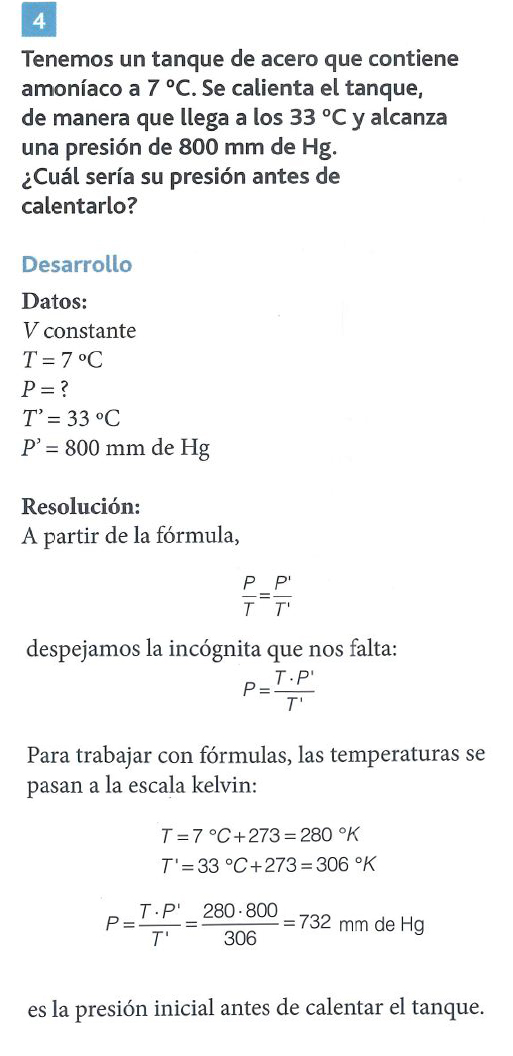 4

Tenemos un tanque de acero que contiene amoníaco a 7 °C. Se calienta el tanque, de manera que llega a los 33 °C y alcanza una presión de 800 mm de Hg. ¿Cuál sería su presión antes de calentarlo?

Desarrollo

Datos:
$V$ constante
$T = 7$ °C
$P = ?$
$T' = 33$ °C
$P' = 800$ mm de Hg

Resolución:
A partir de la fórmula,

$\frac{P}{T} = \frac{P'}{T'}$

despejamos la incógnita que nos falta:

$P = \frac{T \cdot P'}{T'}$

Para trabajar con fórmulas, las temperaturas se pasan a la escala kelvin:

$T = 7\ °C + 273 = 280\ °K$
$T' = 33\ °C + 273 = 306\ °K$

$P = \frac{T \cdot P'}{T'} = \frac{280 \cdot 800}{306} = 732$ mm de Hg

es la presión inicial antes de calentar el tanque.